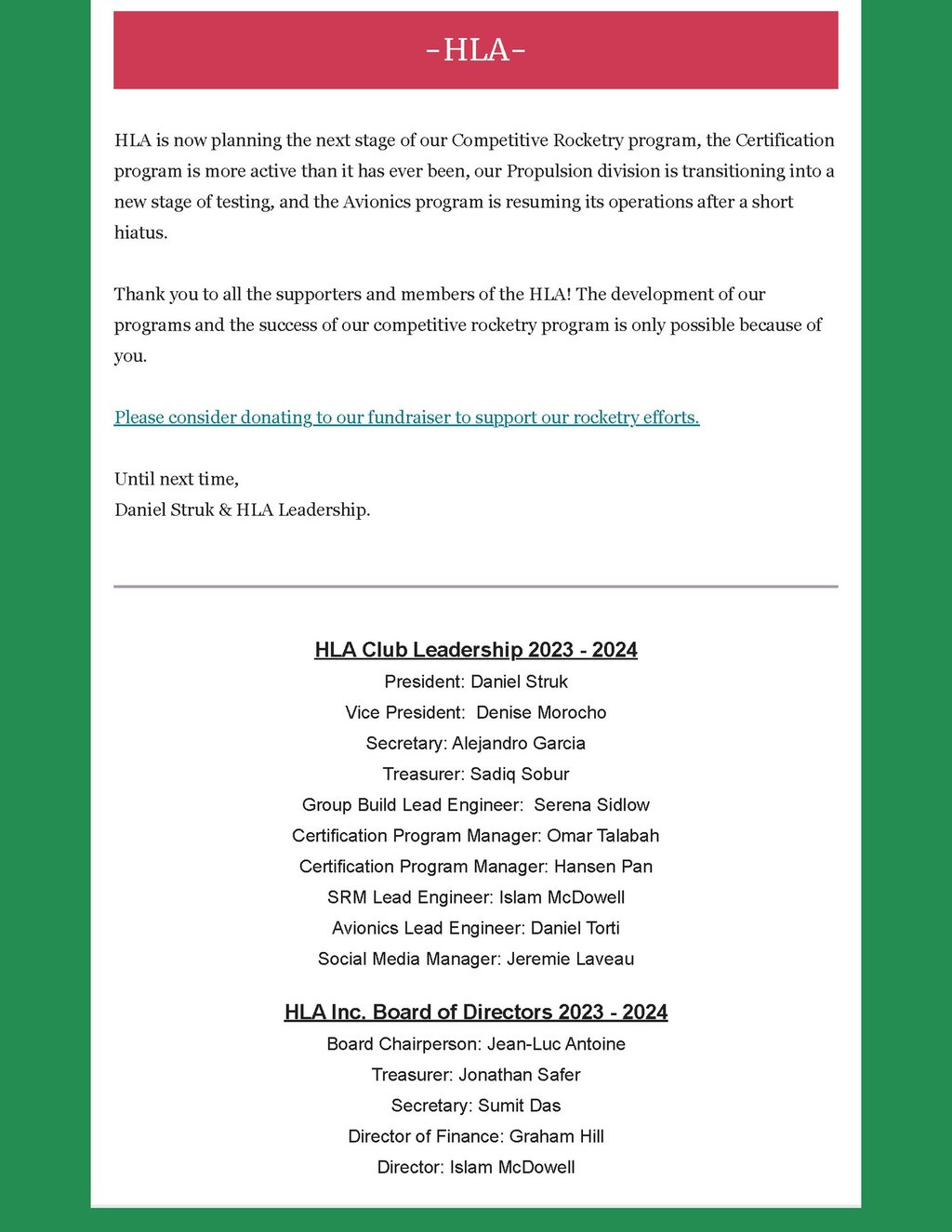 -HLA-

HLA is now planning the next stage of our Competitive Rocketry program, the Certification program is more active than it has ever been, our Propulsion division is transitioning into a new stage of testing, and the Avionics program is resuming its operations after a short hiatus.

Thank you to all the supporters and members of the HLA! The development of our programs and the success of our competitive rocketry program is only possible because of you.

Please consider donating to our fundraiser to support our rocketry efforts.

Until next time,
Daniel Struk & HLA Leadership.

HLA Club Leadership 2023 - 2024
President: Daniel Struk
Vice President: Denise Morocho
Secretary: Alejandro Garcia
Treasurer: Sadiq Sobur
Group Build Lead Engineer: Serena Sidlow
Certification Program Manager: Omar Talabah
Certification Program Manager: Hansen Pan
SRM Lead Engineer: Islam McDowell
Avionics Lead Engineer: Daniel Torti
Social Media Manager: Jeremie Laveau

HLA Inc. Board of Directors 2023 - 2024
Board Chairperson: Jean-Luc Antoine
Treasurer: Jonathan Safer
Secretary: Sumit Das
Director of Finance: Graham Hill
Director: Islam McDowell